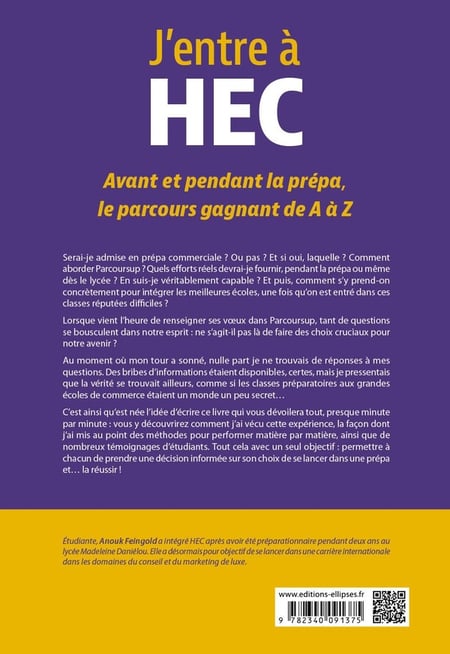 J'entre à
HEC

Avant et pendant la prépa, le parcours gagnant de A à Z

Serai-je admise en prépa commerciale ? Ou pas ? Et si oui, laquelle ? Comment aborder Parcoursup ? Quels efforts réels devrai-je fournir, pendant la prépa ou même dès le lycée ? En suis-je véritablement capable ? Et puis, comment s'y prend-on concrètement pour intégrer les meilleures écoles, une fois qu'on est entré dans ces classes réputées difficiles ?

Lorsque vient l'heure de renseigner ses vœux dans Parcoursup, tant de questions se bousculent dans notre esprit : ne s'agit-il pas là de faire des choix cruciaux pour notre avenir ?

Au moment où mon tour a sonné, nulle part je ne trouvais de réponses à mes questions. Des bribes d'informations étaient disponibles, certes, mais je pressentais que la vérité se trouvait ailleurs, comme si les classes préparatoires aux grandes écoles de commerce étaient un monde un peu secret…

C'est ainsi qu'est née l'idée d'écrire ce livre qui vous dévoilera tout, presque minute par minute : vous y découvrirez comment j'ai vécu cette expérience, la façon dont j'ai mis au point des méthodes pour performer matière par matière, ainsi que de nombreux témoignages d'étudiants. Tout cela avec un seul objectif : permettre à chacun de prendre une décision informée sur son choix de se lancer dans une prépa et… la réussir !

Étudiante, Anouk Feingold a intégré HEC après avoir été préparationnaire pendant deux ans au lycée Madeleine Daniélou. Elle a désormais pour objectif de se lancer dans une carrière internationale dans les domaines du conseil et du marketing de luxe.

www.editions-ellipses.fr

9 782340 091375